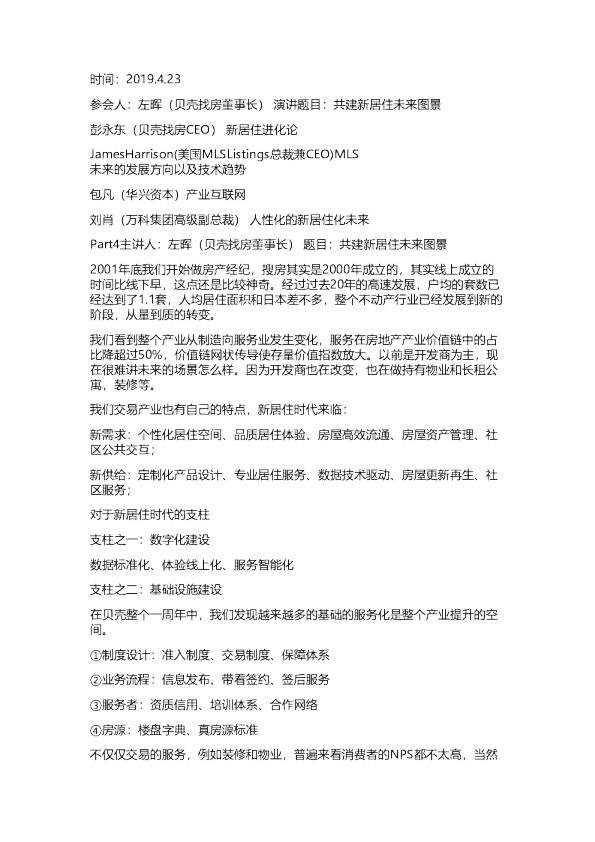 时间：2019.4.23

参会人：左晖（贝壳找房董事长） 演讲题目：共建新居住未来图景

彭永东（贝壳找房CEO） 新居住进化论

JamesHarrison(美国MLSListings总裁兼CEO)MLS未来的发展方向以及技术趋势

包凡（华兴资本）产业互联网

刘肖（万科集团高级副总裁） 人性化的新居住化未来

Part4主讲人：左晖（贝壳找房董事长） 题目：共建新居住未来图景

2001年底我们开始做房产经纪，搜房其实是2000年成立的，其实线上成立的时间比线下早，这点还是比较神奇。经过过去20年的高速发展，户均的套数已经达到了1.1套，人均居住面积和日本差不多，整个不动产行业已经发展到新的阶段，从量到质的转变。

我们看到整个产业从制造向服务业发生变化，服务在房地产产业价值链中的占比降超过50%，价值链网状传导使存量价值指数放大。以前是开发商为主，现在很难讲未来的场景怎么样。因为开发商也在改变，也在做持有物业和长租公寓，装修等。

我们交易产业也有自己的特点，新居住时代来临：

新需求：个性化居住空间、品质居住体验、房屋高效流通、房屋资产管理、社区公共交互；

新供给：定制化产品设计、专业居住服务、数据技术驱动、房屋更新再生、社区服务；

对于新居住时代的支柱

支柱之一：数字化建设

数据标准化、体验线上化、服务智能化

支柱之二：基础设施建设

在贝壳整个一周年中，我们发现越来越多的基础的服务化是整个产业提升的空间。

①制度设计：准入制度、交易制度、保障体系

②业务流程：信息发布、带看签约、签后服务

③服务者：资质信用、培训体系、合作网络

④房源：楼盘字典、真房源标准

不仅仅交易的服务，例如装修和物业，普遍来看消费者的NPS都不太高，当然